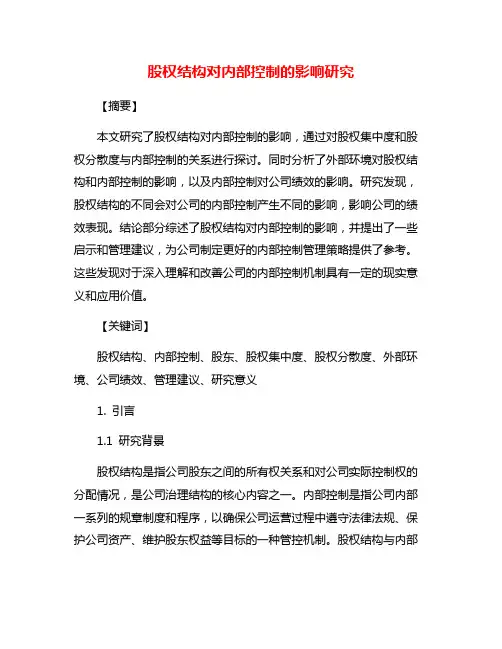 股权结构对内部控制的影响研究

【摘要】

本文研究了股权结构对内部控制的影响，通过对股权集中度和股权分散度与内部控制的关系进行探讨。同时分析了外部环境对股权结构和内部控制的影响，以及内部控制对公司绩效的影响。研究发现，股权结构的不同会对公司的内部控制产生不同的影响，影响公司的绩效表现。结论部分综述了股权结构对内部控制的影响，并提出了一些启示和管理建议，为公司制定更好的内部控制管理策略提供了参考。这些发现对于深入理解和改善公司的内部控制机制具有一定的现实意义和应用价值。

【关键词】

股权结构、内部控制、股东、股权集中度、股权分散度、外部环境、公司绩效、管理建议、研究意义

1. 引言

1.1 研究背景

股权结构是指公司股东之间的所有权关系和对公司实际控制权的分配情况，是公司治理结构的核心内容之一。内部控制是指公司内部一系列的规章制度和程序，以确保公司运营过程中遵守法律法规、保护公司资产、维护股东权益等目标的一种管控机制。股权结构与内部